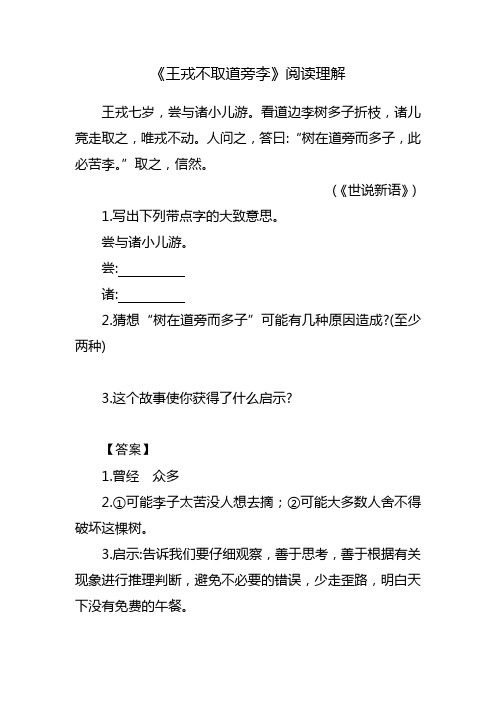 《王戎不取道旁李》阅读理解

王戎七岁，尝与诸小儿游。看道边李树多子折枝，诸儿竞走取之，唯戎不动。人问之，答曰:“树在道旁而多子，此必苦李。”取之，信然。

（《世说新语》）

1.写出下列带点字的大致意思。

尝与诸小儿游。

尝:__________

诸:__________

2.猜想“树在道旁而多子”可能有几种原因造成?(至少两种)

3.这个故事使你获得了什么启示?

【答案】

1.曾经　众多

2.①可能李子太苦没人想去摘；②可能大多数人舍不得破坏这棵树。

3.启示:告诉我们要仔细观察，善于思考，善于根据有关现象进行推理判断，避免不必要的错误，少走歪路，明白天下没有免费的午餐。